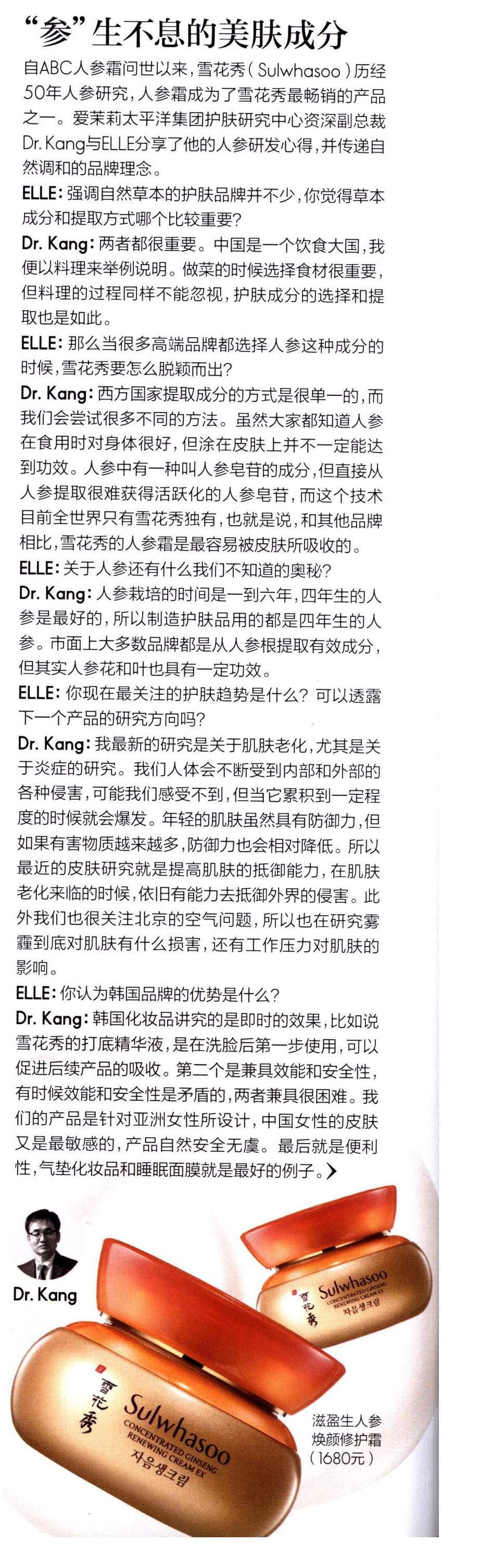 “参”生不息的美肤成分

自ABC人参霜问世以来，雪花秀（Sulwhasoo）历经50年人参研究，人参霜成为了雪花秀最畅销的产品之一。爱茉莉太平洋集团护肤研究中心资深副总裁Dr. Kang与ELLE分享了他的人参研发心得，并传递自然调和的品牌理念。

ELLE: 强调自然草本的护肤品牌并不少，你觉得草本成分和提取方式哪个比较重要？

Dr. Kang: 两者都很重要。中国是一个饮食大国，我便以料理来举例说明。做菜的时候选择食材很重要，但料理的过程同样不能忽视，护肤成分的选择和提取也是如此。

ELLE: 那么当很多高端品牌都选择人参这种成分的时候，雪花秀要怎么脱颖而出？

Dr. Kang: 西方国家提取成分的方式是很单一的，而我们会尝试很多不同的方法。虽然大家都知道人参在食用时对身体很好，但涂在皮肤上并不一定能达到功效。人参中有一种叫人参皂苷的成分，但直接从人参提取很难获得活跃化的人参皂苷，而这个技术目前全世界只有雪花秀独有，也就是说，和其他品牌相比，雪花秀的人参霜是最容易被皮肤所吸收的。

ELLE: 关于人参还有什么我们不知道的奥秘？

Dr. Kang: 人参栽培的时间是一到六年，四年生的人参是最好的，所以制造护肤品用的都是四年生的人参。市面上大多数品牌都是从人参根提取有效成分，但其实人参花和叶也具有一定功效。

ELLE: 你现在最关注的护肤趋势是什么？可以透露下一个产品的研究方向吗？

Dr. Kang: 我最新的研究是关于肌肤老化，尤其是关于炎症的研究。我们人体会不断受到内部和外部的各种侵害，可能我们感受不到，但当它累积到一定程度的时候就会爆发。年轻的肌肤虽然具有防御力，但如果有害物质越来越多，防御力也会相对降低。所以最近的皮肤研究就是提高肌肤的抵御能力，在肌肤老化来临的时候，依旧有能力去抵御外界的侵害。此外我们也很关注北京的空气问题，所以也在研究雾霾到底对肌肤有什么损害，还有工作压力对肌肤的影响。

ELLE: 你认为韩国品牌的优势是什么？

Dr. Kang: 韩国化妆品讲究的是即时的效果，比如说雪花秀的打底精华液，是在洗脸后第一步使用，可以促进后续产品的吸收。第二个是兼具效能和安全性，有时候效能和安全性是矛盾的，两者兼具很困难。我们的产品是针对亚洲女性所设计，中国女性的皮肤又是最敏感的，产品自然安全无虞。最后就是便利性，气垫化妆品和睡眠面膜就是最好的例子。

Dr. Kang

雪花秀 Sulwhasoo CONCENTRATED GINSENG RENEWING CREAM EX 자음생크림

雪花秀 Sulwhasoo CONCENTRATED GINSENG RENEWING CREAM EX 자음생크림

滋盈生人参焕颜修护霜（1680元）